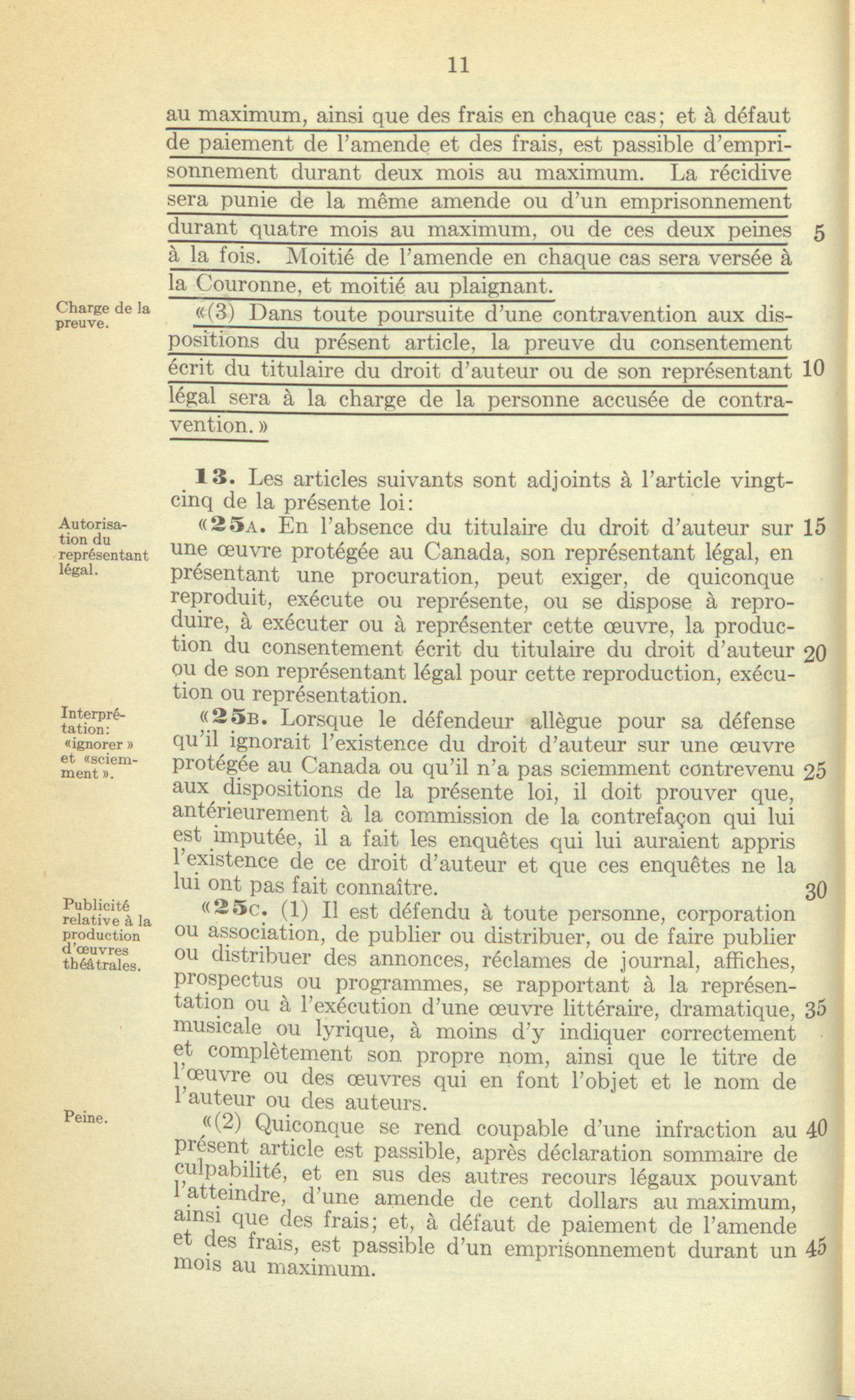 11

au maximum, ainsi que des frais en chaque cas; et à défaut de paiement de l'amende et des frais, est passible d'emprisonnement durant deux mois au maximum. La récidive sera punie de la même amende ou d'un emprisonnement durant quatre mois au maximum, ou de ces deux peines à la fois. Moitié de l'amende en chaque cas sera versée à la Couronne, et moitié au plaignant. 5

Charge de la preuve.

«(3) Dans toute poursuite d'une contravention aux dispositions du présent article, la preuve du consentement écrit du titulaire du droit d'auteur ou de son représentant légal sera à la charge de la personne accusée de contravention.» 10

13. Les articles suivants sont adjoints à l'article vingt-cinq de la présente loi:

Autorisation du représentant légal.

«25A. En l'absence du titulaire du droit d'auteur sur une œuvre protégée au Canada, son représentant légal, en présentant une procuration, peut exiger, de quiconque reproduit, exécute ou représente, ou se dispose à reproduire, à exécuter ou à représenter cette œuvre, la production du consentement écrit du titulaire du droit d'auteur ou de son représentant légal pour cette reproduction, exécution ou représentation. 15 20

Interprétation: «ignorer» et «sciemment».

«25B. Lorsque le défendeur allègue pour sa défense qu'il ignorait l'existence du droit d'auteur sur une œuvre protégée au Canada ou qu'il n'a pas sciemment contrevenu aux dispositions de la présente loi, il doit prouver que, antérieurement à la commission de la contrefaçon qui lui est imputée, il a fait les enquêtes qui lui auraient appris l'existence de ce droit d'auteur et que ces enquêtes ne la lui ont pas fait connaître. 25 30

Publicité relative à la production d'œuvres théâtrales.

«25C. (1) Il est défendu à toute personne, corporation ou association, de publier ou distribuer, ou de faire publier ou distribuer des annonces, réclames de journal, affiches, prospectus ou programmes, se rapportant à la représentation ou à l'exécution d'une œuvre littéraire, dramatique, musicale ou lyrique, à moins d'y indiquer correctement et complètement son propre nom, ainsi que le titre de l'œuvre ou des œuvres qui en font l'objet et le nom de l'auteur ou des auteurs. 35

Peine.

«(2) Quiconque se rend coupable d'une infraction au présent article est passible, après déclaration sommaire de culpabilité, et en sus des autres recours légaux pouvant l'atteindre, d'une amende de cent dollars au maximum, ainsi que des frais; et, à défaut de paiement de l'amende et des frais, est passible d'un emprisonnement durant un mois au maximum. 40 45